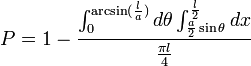 $P = 1 - \frac{\int_0^{\arcsin(\frac{l}{a})} d\theta \int_{\frac{a}{2}\sin\theta}^{\frac{l}{2}} dx}{\frac{\pi l}{4}}$